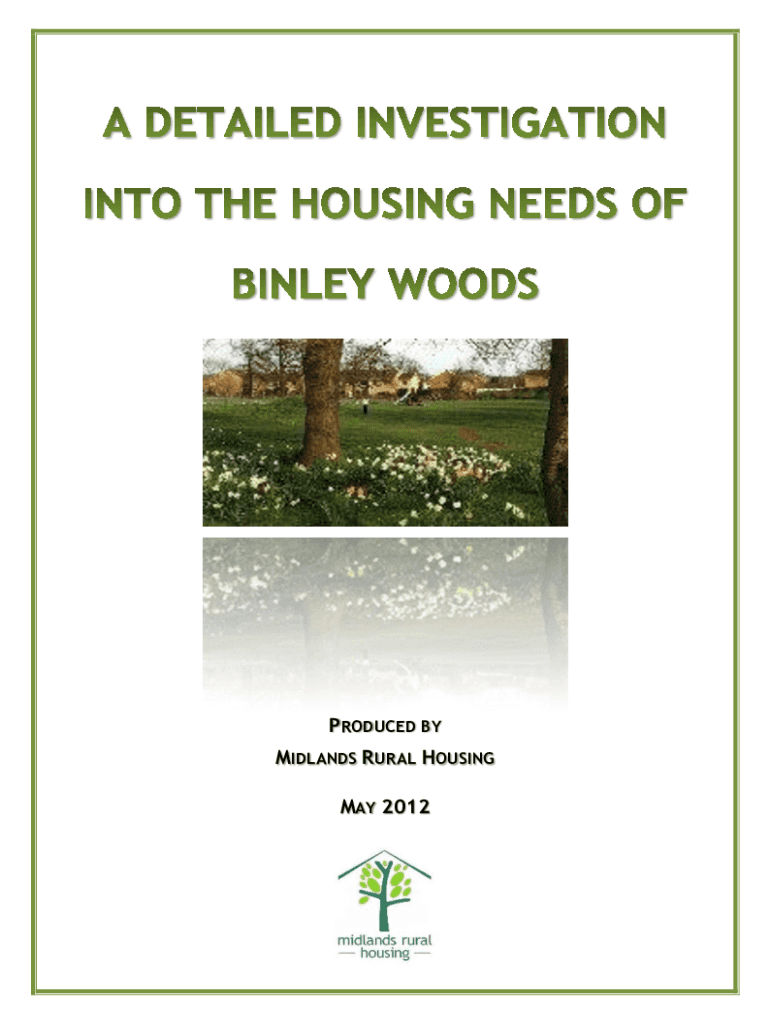 A DETAILED INVESTIGATION INTO THE HOUSING NEEDS OF BINLEY WOODS

PRODUCED BY

MIDLANDS RURAL HOUSING

MAY 2012

midlands rural
housing